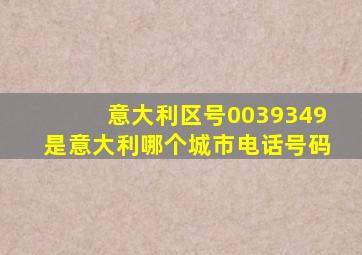 意大利区号0039349
是意大利哪个城市电话号码